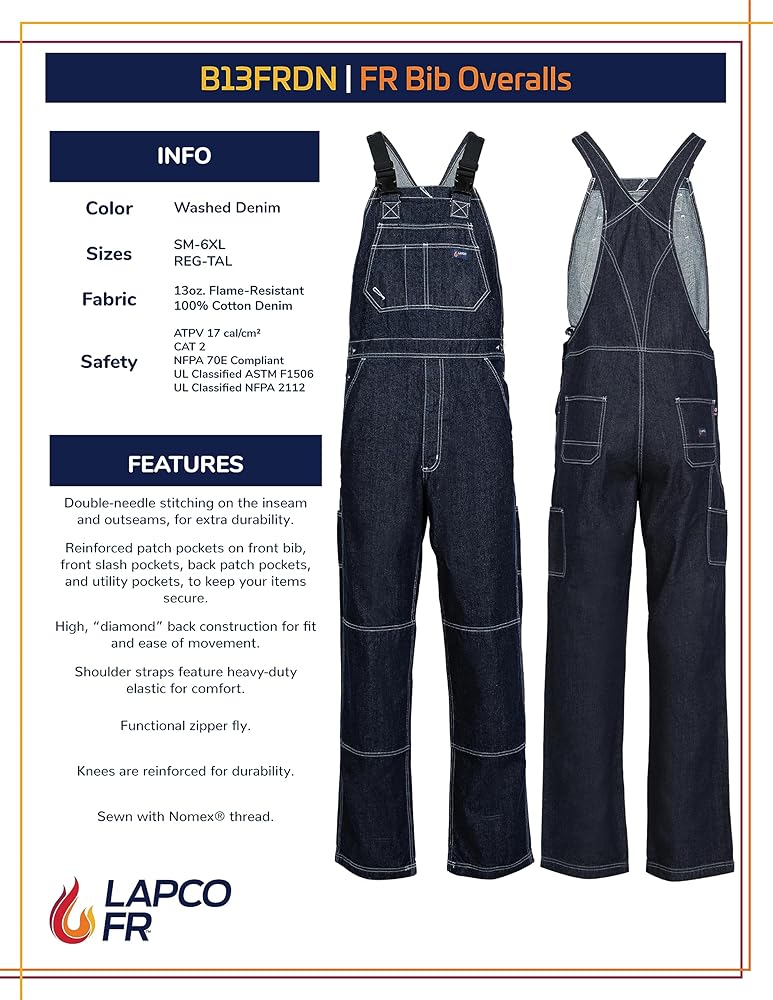 B13FRDN | FR Bib Overalls

INFO

Color
Washed Denim

Sizes
SM-6XL
REG-TAL

Fabric
13oz. Flame-Resistant
100% Cotton Denim

Safety
ATPV 17 cal/cm²
CAT 2
NFPA 70E Compliant
UL Classified ASTM F1506
UL Classified NFPA 2112

FEATURES

Double-needle stitching on the inseam and outseams, for extra durability.

Reinforced patch pockets on front bib, front slash pockets, back patch pockets, and utility pockets, to keep your items secure.

High, "diamond" back construction for fit and ease of movement.

Shoulder straps feature heavy-duty elastic for comfort.

Functional zipper fly.

Knees are reinforced for durability.

Sewn with Nomex® thread.

LAPCO
FR